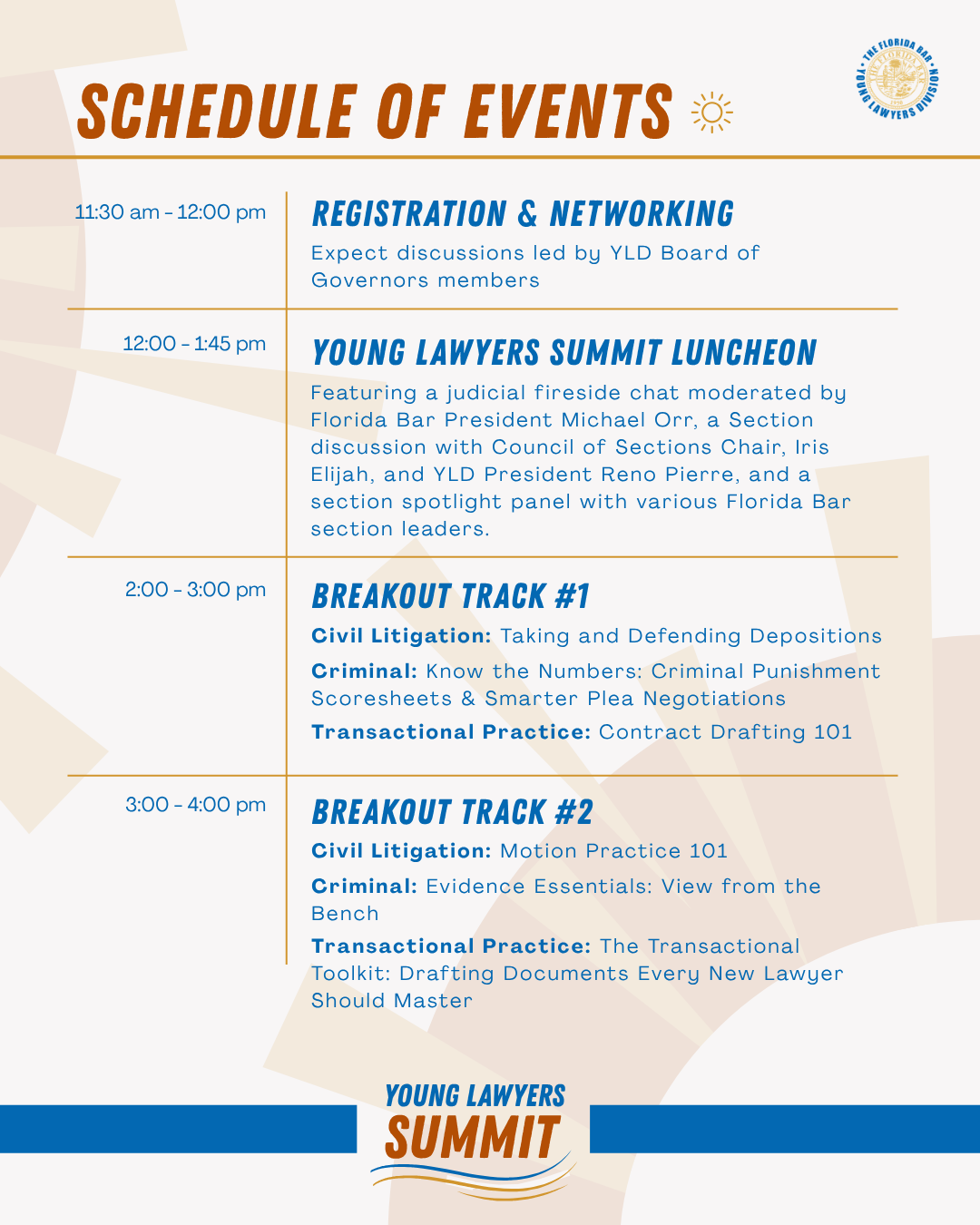 SCHEDULE OF EVENTS

THE FLORIDA BAR YOUNG LAWYERS DIVISION

11:30 am - 12:00 pm

REGISTRATION & NETWORKING

Expect discussions led by YLD Board of Governors members

12:00 - 1:45 pm

YOUNG LAWYERS SUMMIT LUNCHEON

Featuring a judicial fireside chat moderated by Florida Bar President Michael Orr, a Section discussion with Council of Sections Chair, Iris Elijah, and YLD President Reno Pierre, and a section spotlight panel with various Florida Bar section leaders.

2:00 - 3:00 pm

BREAKOUT TRACK #1

Civil Litigation: Taking and Defending Depositions

Criminal: Know the Numbers: Criminal Punishment Scoresheets & Smarter Plea Negotiations

Transactional Practice: Contract Drafting 101

3:00 - 4:00 pm

BREAKOUT TRACK #2

Civil Litigation: Motion Practice 101

Criminal: Evidence Essentials: View from the Bench

Transactional Practice: The Transactional Toolkit: Drafting Documents Every New Lawyer Should Master

YOUNG LAWYERS SUMMIT